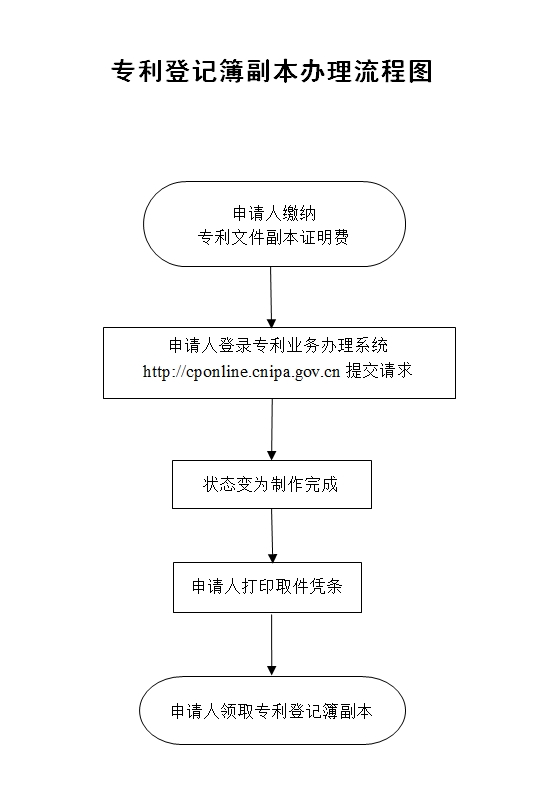 专利登记簿副本办理流程图

申请人缴纳
专利文件副本证明费

申请人登录专利业务办理系统
http://cponline.cnipa.gov.cn 提交请求

状态变为制作完成

申请人打印取件凭条

申请人领取专利登记簿副本